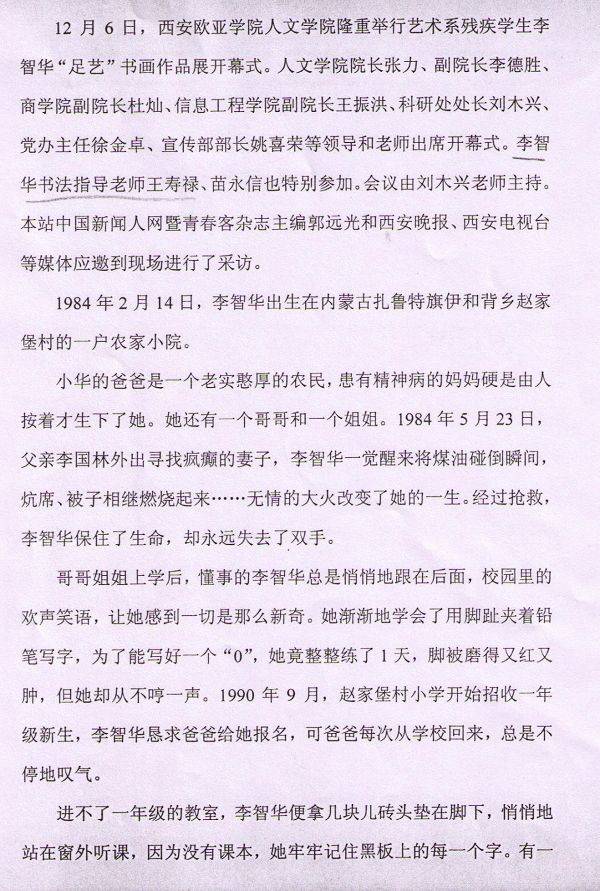 12 月 6 日，西安欧亚学院人文学院隆重举行艺术系残疾学生李智华“足艺”书画作品展开幕式。人文学院院长张力、副院长李德胜、商学院副院长杜灿、信息工程学院副院长王振洪、科研处处长刘木兴、党办主任徐金卓、宣传部部长姚喜荣等领导和老师出席开幕式。李智华书法指导老师王寿禄、苗永信也特别参加。会议由刘木兴老师主持。本站中国新闻人网暨青春客杂志主编郭远光和西安晚报、西安电视台等媒体应邀到现场进行了采访。

1984 年 2 月 14 日，李智华出生在内蒙古扎鲁特旗伊和背乡赵家堡村的一户农家小院。

小华的爸爸是一个老实憨厚的农民，患有精神病的妈妈硬是由人按着才生下了她。她还有一个哥哥和一个姐姐。1984 年 5 月 23 日，父亲李国林外出寻找疯癫的妻子，李智华一觉醒来将煤油碰倒瞬间，炕席、被子相继燃烧起来……无情的大火改变了她的一生。经过抢救，李智华保住了生命，却永远失去了双手。

哥哥姐姐上学后，懂事的李智华总是悄悄地跟在后面，校园里的欢声笑语，让她感到一切是那么新奇。她渐渐地学会了用脚趾夹着铅笔写字，为了能写好一个“0”，她竟整整练了 1 天，脚被磨得又红又肿，但她却从不哼一声。1990 年 9 月，赵家堡村小学开始招收一年级新生，李智华恳求爸爸给她报名，可爸爸每次从学校回来，总是不停地叹气。

进不了一年级的教室，李智华便拿几块儿砖头垫在脚下，悄悄地站在窗外听课，因为没有课本，她牢牢记住黑板上的每一个字。有一